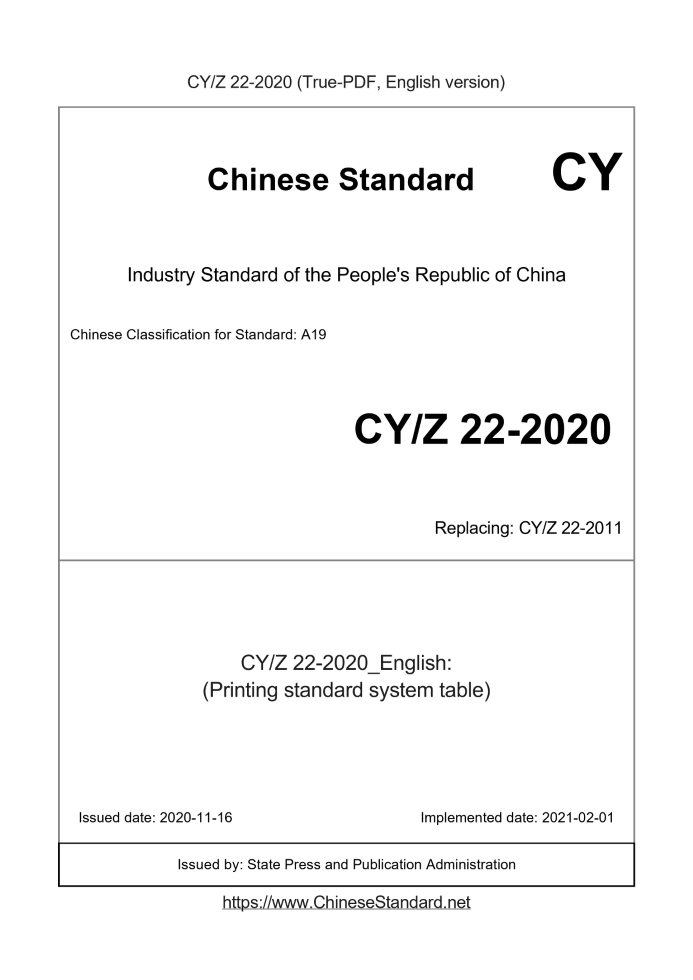 CY/Z 22-2020 (True-PDF, English version)

Chinese Standard

CY

Industry Standard of the People's Republic of China

Chinese Classification for Standard: A19

CY/Z 22-2020

Replacing: CY/Z 22-2011

CY/Z 22-2020_English:
(Printing standard system table)

Issued date: 2020-11-16

Implemented date: 2021-02-01

Issued by: State Press and Publication Administration

https://www.ChineseStandard.net